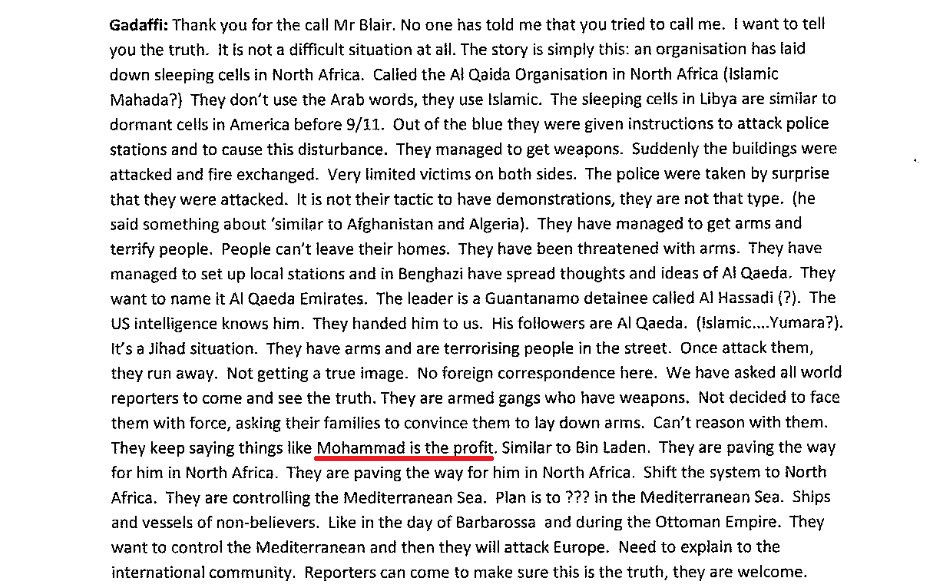 Gadaffi: Thank you for the call Mr Blair. No one has told me that you tried to call me. I want to tell you the truth. It is not a difficult situation at all. The story is simply this: an organisation has laid down sleeping cells in North Africa. Called the Al Qaida Organisation in North Africa (Islamic Mahada?) They don't use the Arab words, they use Islamic. The sleeping cells in Libya are similar to dormant cells in America before 9/11. Out of the blue they were given instructions to attack police stations and to cause this disturbance. They managed to get weapons. Suddenly the buildings were attacked and fire exchanged. Very limited victims on both sides. The police were taken by surprise that they were attacked. It is not their tactic to have demonstrations, they are not that type. (he said something about 'similar to Afghanistan and Algeria). They have managed to get arms and terrify people. People can't leave their homes. They have been threatened with arms. They have managed to set up local stations and in Benghazi have spread thoughts and ideas of Al Qaeda. They want to name it Al Qaeda Emirates. The leader is a Guantanamo detainee called Al Hassadi (?). The US intelligence knows him. They handed him to us. His followers are Al Qaeda. (Islamic....Yumara?). It's a Jihad situation. They have arms and are terrorising people in the street. Once attack them, they run away. Not getting a true image. No foreign correspondence here. We have asked all world reporters to come and see the truth. They are armed gangs who have weapons. Not decided to face them with force, asking their families to convince them to lay down arms. Can't reason with them. They keep saying things like Mohammad is the profit. Similar to Bin Laden. They are paving the way for him in North Africa. They are paving the way for him in North Africa. Shift the system to North Africa. They are controlling the Mediterranean Sea. Plan is to ??? in the Mediterranean Sea. Ships and vessels of non-believers. Like in the day of Barbarossa and during the Ottoman Empire. They want to control the Mediterranean and then they will attack Europe. Need to explain to the international community. Reporters can come to make sure this is the truth, they are welcome.